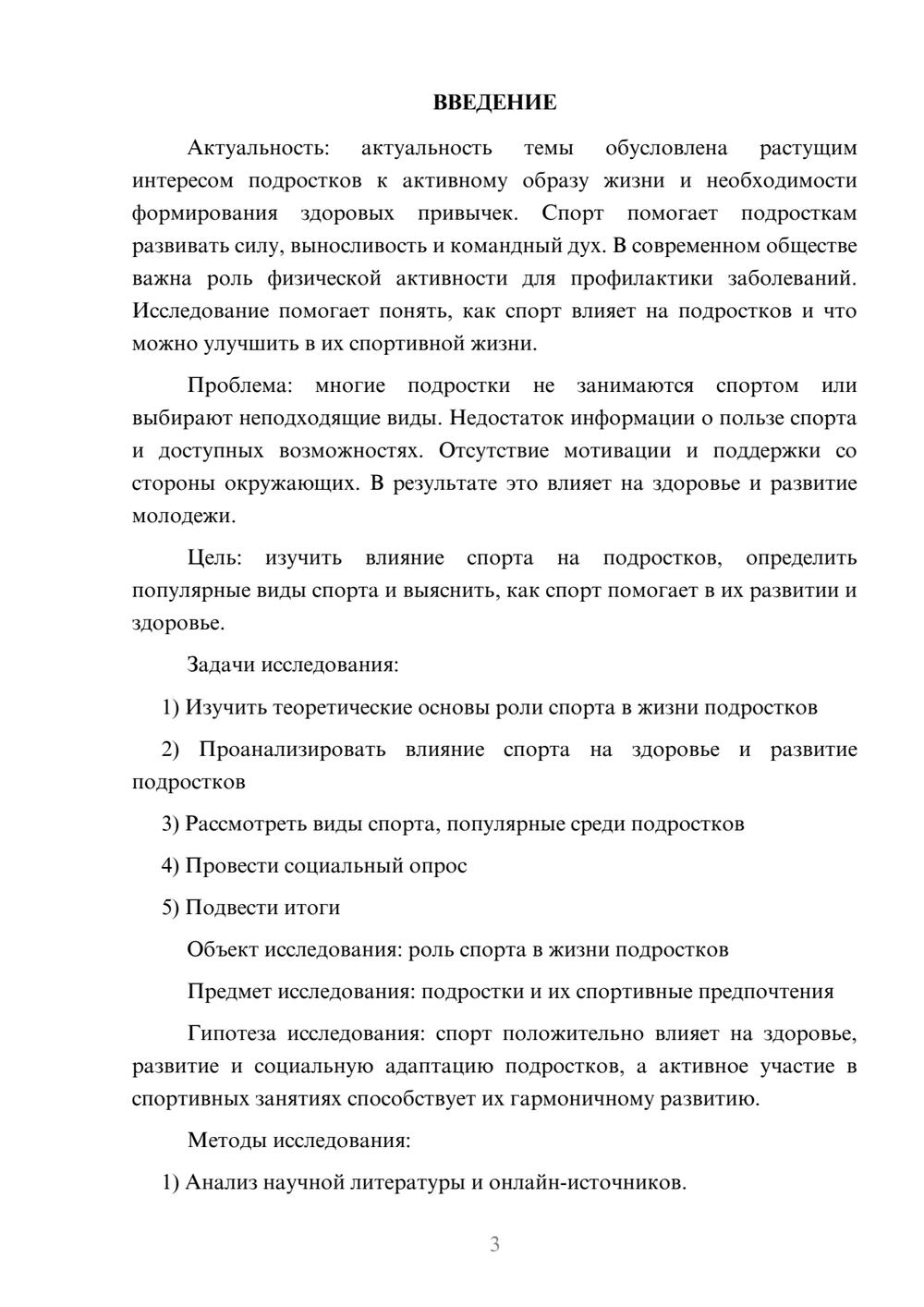 ВВЕДЕНИЕ

Актуальность: актуальность темы обусловлена растущим интересом подростков к активному образу жизни и необходимости формирования здоровых привычек. Спорт помогает подросткам развивать силу, выносливость и командный дух. В современном обществе важна роль физической активности для профилактики заболеваний. Исследование помогает понять, как спорт влияет на подростков и что можно улучшить в их спортивной жизни.

Проблема: многие подростки не занимаются спортом или выбирают неподходящие виды. Недостаток информации о пользе спорта и доступных возможностях. Отсутствие мотивации и поддержки со стороны окружающих. В результате это влияет на здоровье и развитие молодежи.

Цель: изучить влияние спорта на подростков, определить популярные виды спорта и выяснить, как спорт помогает в их развитии и здоровье.

Задачи исследования:

1) Изучить теоретические основы роли спорта в жизни подростков

2) Проанализировать влияние спорта на здоровье и развитие подростков

3) Рассмотреть виды спорта, популярные среди подростков

4) Провести социальный опрос

5) Подвести итоги

Объект исследования: роль спорта в жизни подростков

Предмет исследования: подростки и их спортивные предпочтения

Гипотеза исследования: спорт положительно влияет на здоровье, развитие и социальную адаптацию подростков, а активное участие в спортивных занятиях способствует их гармоничному развитию.

Методы исследования:

1) Анализ научной литературы и онлайн-источников.

3